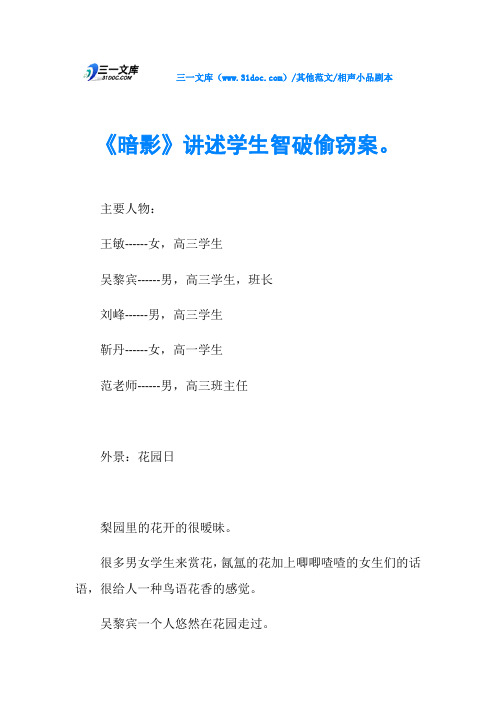 三一文库
31DOC.COM

三一文库（www.31doc.com）/其他范文/相声小品剧本

《暗影》讲述学生智破偷窃案。

主要人物：

王敏------女，高三学生

吴黎宾------男，高三学生，班长

刘峰------男，高三学生

靳丹------女，高一学生

范老师------男，高三班主任

外景：花园日

梨园里的花开的很暧昧。

很多男女学生来赏花，氤氲的花加上唧唧喳喳的女生们的话语，很给人一种鸟语花香的感觉。

吴黎宾一个人悠然在花园走过。